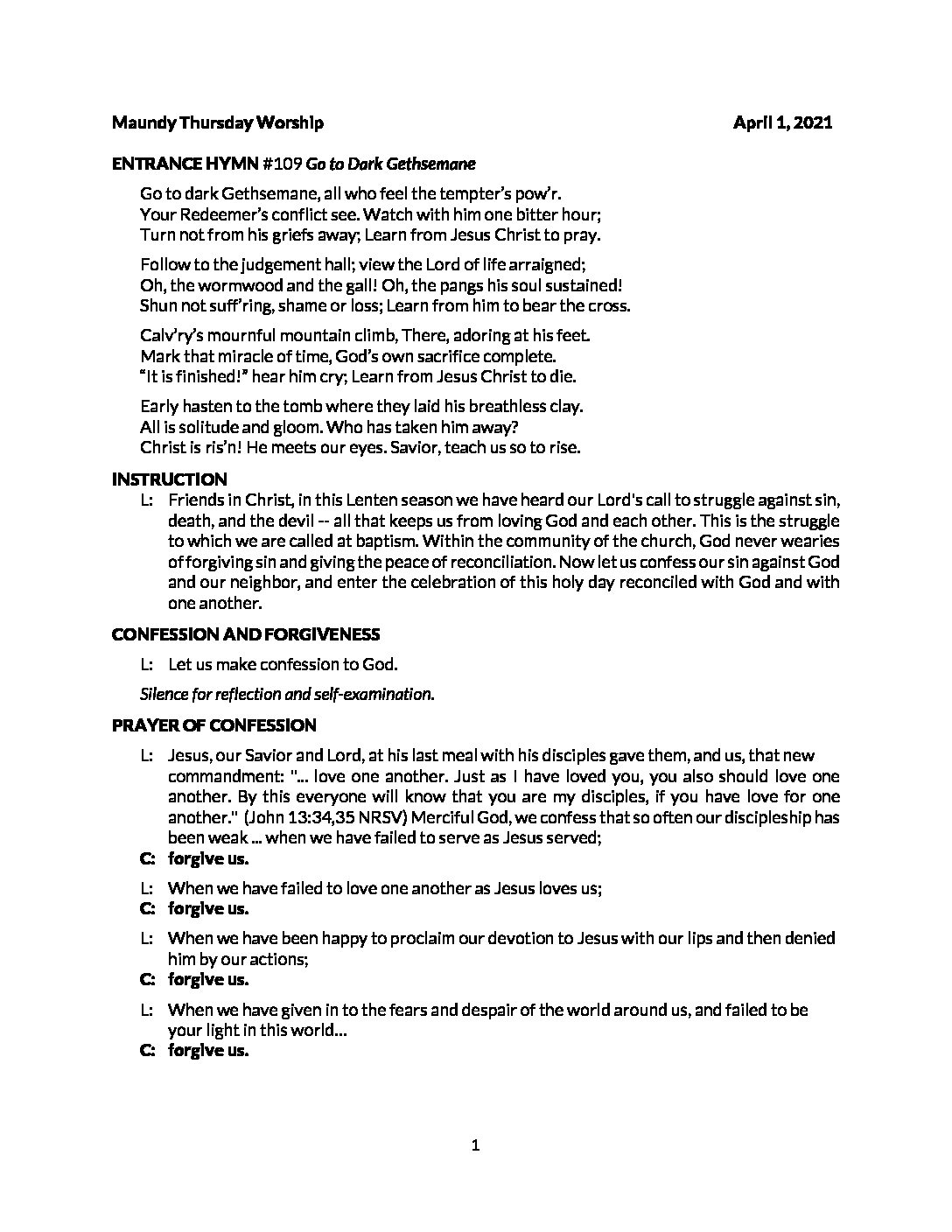 Maundy Thursday Worship April 1, 2021

ENTRANCE HYMN #109 Go to Dark Gethsemane

Go to dark Gethsemane, all who feel the tempter's pow'r.
Your Redeemer's conflict see. Watch with him one bitter hour;
Turn not from his griefs away; Learn from Jesus Christ to pray.

Follow to the judgement hall; view the Lord of life arraigned;
Oh, the wormwood and the gall! Oh, the pangs his soul sustained!
Shun not suff'ring, shame or loss; Learn from him to bear the cross.

Calv'ry's mournful mountain climb, There, adoring at his feet.
Mark that miracle of time, God's own sacrifice complete.
"It is finished!" hear him cry; Learn from Jesus Christ to die.

Early hasten to the tomb where they laid his breathless clay.
All is solitude and gloom. Who has taken him away?
Christ is ris'n! He meets our eyes. Savior, teach us so to rise.

INSTRUCTION

L: Friends in Christ, in this Lenten season we have heard our Lord's call to struggle against sin, death, and the devil -- all that keeps us from loving God and each other. This is the struggle to which we are called at baptism. Within the community of the church, God never wearies of forgiving sin and giving the peace of reconciliation. Now let us confess our sin against God and our neighbor, and enter the celebration of this holy day reconciled with God and with one another.

CONFESSION AND FORGIVENESS

L: Let us make confession to God.

Silence for reflection and self-examination.

PRAYER OF CONFESSION

L: Jesus, our Savior and Lord, at his last meal with his disciples gave them, and us, that new commandment: "... love one another. Just as I have loved you, you also should love one another. By this everyone will know that you are my disciples, if you have love for one another." (John 13:34,35 NRSV) Merciful God, we confess that so often our discipleship has been weak ... when we have failed to serve as Jesus served;

C: forgive us.

L: When we have failed to love one another as Jesus loves us;

C: forgive us.

L: When we have been happy to proclaim our devotion to Jesus with our lips and then denied him by our actions;

C: forgive us.

L: When we have given in to the fears and despair of the world around us, and failed to be your light in this world...

C: forgive us.

1